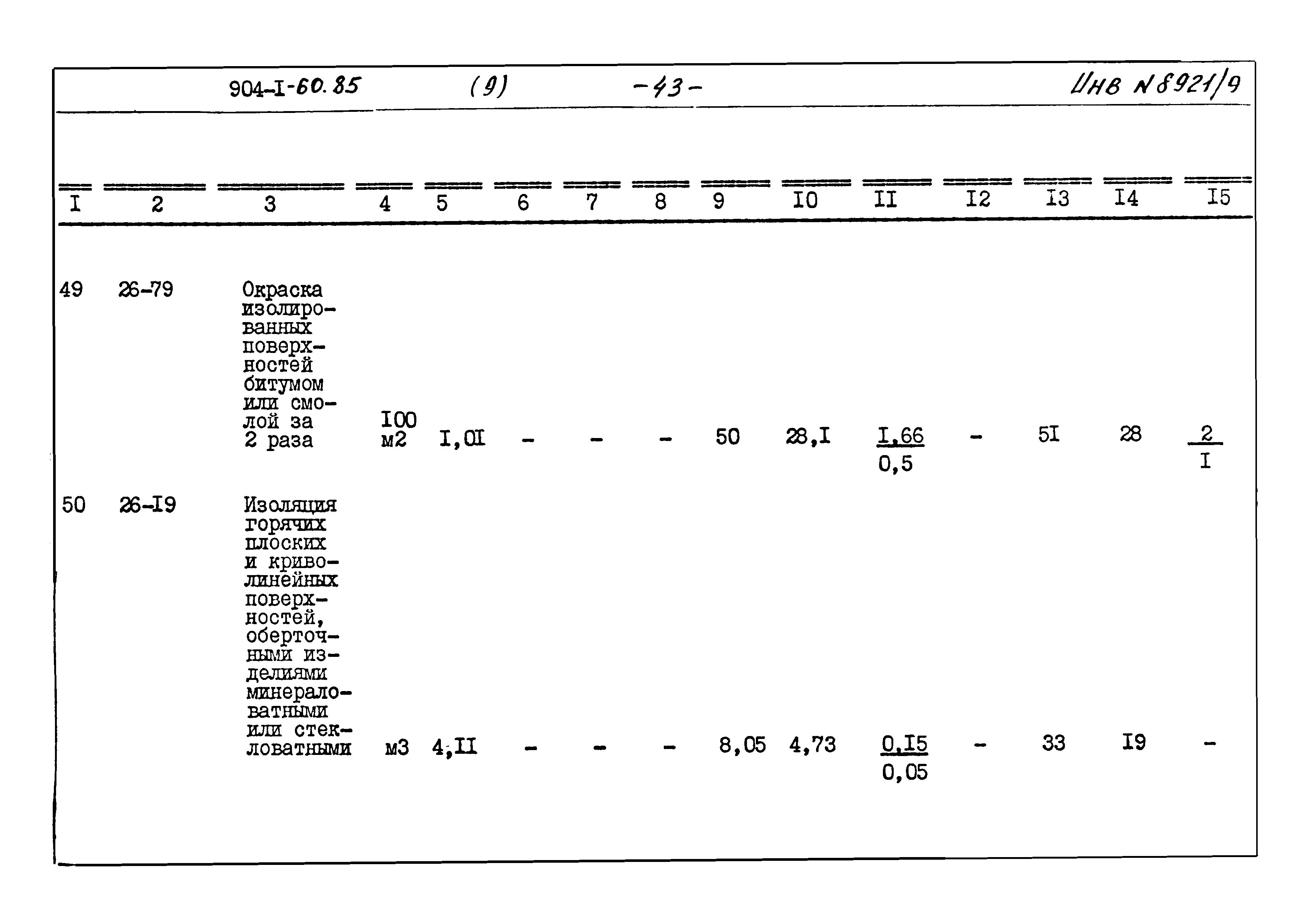 904-I-60.85 (9) -43- Инв N 8921/9

| I | 2 | 3 | 4 | 5 | 6 | 7 | 8 | 9 | I0 | II | I2 | I3 | I4 | I5 |
|---|---|---|---|---|---|---|---|---|---|---|---|---|---|---|
| 49 | 26-79 | Окраска изолированных поверхностей битумом или смолой за 2 раза | I00 м2 | I,0I | - | - | - | 50 | 28,I | $\frac{I,66}{0,5}$ | - | 5I | 28 | $\frac{2}{I}$ |
| 50 | 26-I9 | Изоляция горячих плоских и криволинейных поверхностей, оберточными изделиями минераловатными или стекловатными | м3 | 4,II | - | - | - | 8,05 | 4,73 | $\frac{0,I5}{0,05}$ | - | 33 | I9 | - |